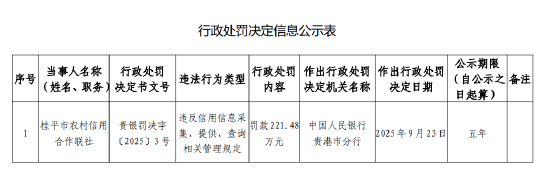 行政处罚决定信息公示表

| 序号 | 当事人名称（姓名、职务） | 行政处罚决定书文号 | 违法行为类型 | 行政处罚内容 | 作出行政处罚决定机关名称 | 作出行政处罚决定日期 | 公示期限（自公示之日起算） | 备注 |
|---|---|---|---|---|---|---|---|---|
| 1 | 桂平市农村信用合作联社 | 贵银罚决字〔2025〕3号 | 违反信用信息采集、提供、查询相关管理规定 | 罚款221.48万元 | 中国人民银行贵港市分行 | 2025年9月23日 | 五年 |  |